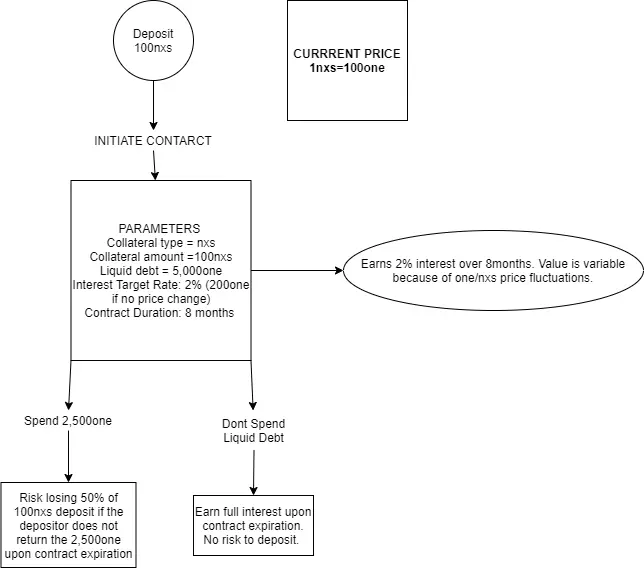 Deposit 100nxs

CURRRENT PRICE
1nxs=100one

INITIATE CONTARCT

PARAMETERS
Collateral type = nxs
Collateral amount =100nxs
Liquid debt = 5,000one
Interest Target Rate: 2% (200one if no price change)
Contract Duration: 8 months

Earns 2% interest over 8months. Value is variable because of one/nxs price fluctuations.

Spend 2,500one

Dont Spend Liquid Debt

Risk losing 50% of 100nxs deposit if the depositor does not return the 2,500one upon contract expiration

Earn full interest upon contract expiration. No risk to deposit.